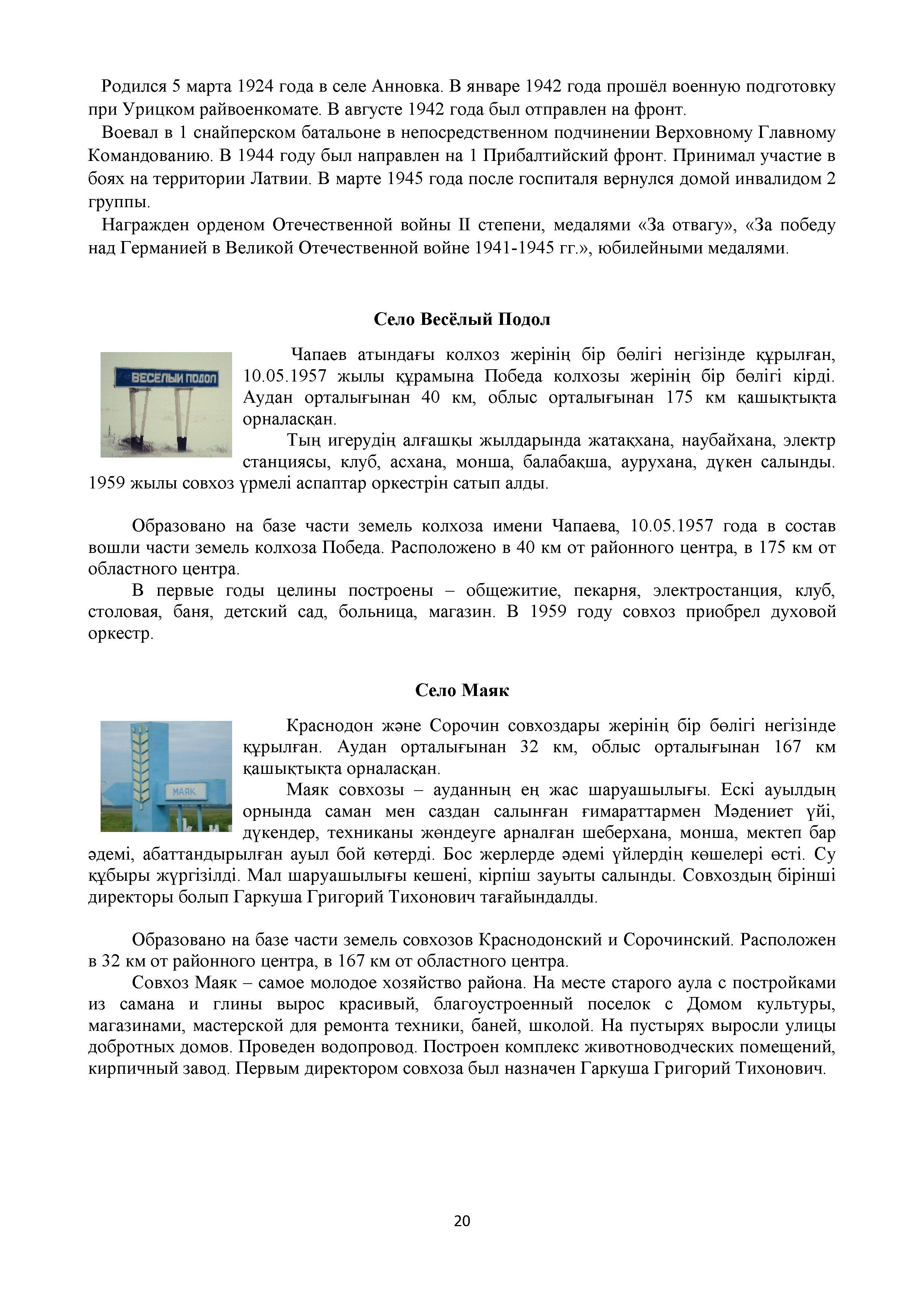 Родился 5 марта 1924 года в селе Анновка. В январе 1942 года прошёл военную подготовку при Урицком райвоенкомате. В августе 1942 года был отправлен на фронт.

Воевал в 1 снайперском батальоне в непосредственном подчинении Верховному Главному Командованию. В 1944 году был направлен на 1 Прибалтийский фронт. Принимал участие в боях на территории Латвии. В марте 1945 года после госпиталя вернулся домой инвалидом 2 группы.

Награжден орденом Отечественной войны II степени, медалями «За отвагу», «За победу над Германией в Великой Отечественной войне 1941-1945 гг.», юбилейными медалями.

Село Весёлый Подол

ВЕСЕЛЫЙ ПОДОЛ

Чапаев атындағы колхоз жерінің бір бөлігі негізінде құрылған, 10.05.1957 жылы құрамына Победа колхозы жерінің бір бөлігі кірді. Аудан орталығынан 40 км, облыс орталығынан 175 км қашықтықта орналасқан.

Тың игерудің алғашқы жылдарында жатақхана, наубайхана, электр станциясы, клуб, асхана, монша, балабақша, аурухана, дүкен салынды. 1959 жылы совхоз үрмелі аспаптар оркестрін сатып алды.

Образовано на базе части земель колхоза имени Чапаева, 10.05.1957 года в состав вошли части земель колхоза Победа. Расположено в 40 км от районного центра, в 175 км от областного центра.

В первые годы целины построены – общежитие, пекарня, электростанция, клуб, столовая, баня, детский сад, больница, магазин. В 1959 году совхоз приобрел духовой оркестр.

Село Маяк

МАЯК

Краснодон және Сорочин совхоздары жерінің бір бөлігі негізінде құрылған. Аудан орталығынан 32 км, облыс орталығынан 167 км қашықтықта орналасқан.

Маяк совхозы – ауданның ең жас шаруашылығы. Ескі ауылдың орнында саман мен саздан салынған ғимараттармен Мәдениет үйі, дүкендер, техниканы жөндеуге арналған шеберхана, монша, мектеп бар әдемі, абаттандырылған ауыл бой көтерді. Бос жерлерде әдемі үйлердің көшелері өсті. Су құбыры жүргізілді. Мал шаруашылығы кешені, кірпіш зауыты салынды. Совхоздың бірінші директоры болып Гаркуша Григорий Тихонович тағайындалды.

Образовано на базе части земель совхозов Краснодонский и Сорочинский. Расположен в 32 км от районного центра, в 167 км от областного центра.

Совхоз Маяк – самое молодое хозяйство района. На месте старого аула с постройками из самана и глины вырос красивый, благоустроенный поселок с Домом культуры, магазинами, мастерской для ремонта техники, баней, школой. На пустырях выросли улицы добротных домов. Проведен водопровод. Построен комплекс животноводческих помещений, кирпичный завод. Первым директором совхоза был назначен Гаркуша Григорий Тихонович.

20